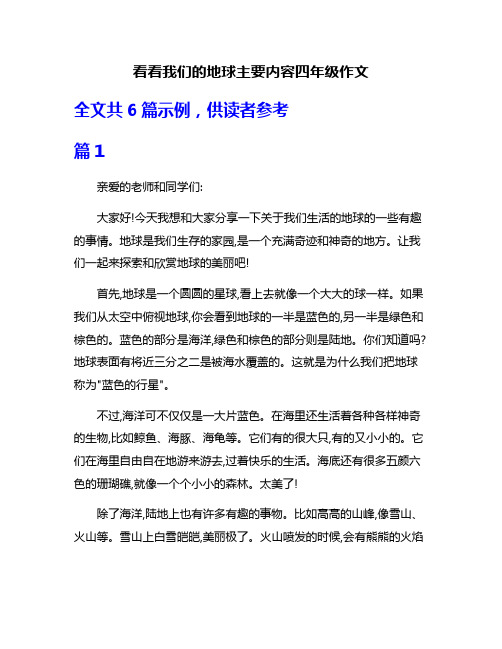 看看我们的地球主要内容四年级作文

全文共 6 篇示例，供读者参考

篇 1

亲爱的老师和同学们:

大家好!今天我想和大家分享一下关于我们生活的地球的一些有趣的事情。地球是我们生存的家园,是一个充满奇迹和神奇的地方。让我们一起来探索和欣赏地球的美丽吧!

首先,地球是一个圆圆的星球,看上去就像一个大大的球一样。如果我们从太空中俯视地球,你会看到地球的一半是蓝色的,另一半是绿色和棕色的。蓝色的部分是海洋,绿色和棕色的部分则是陆地。你们知道吗?地球表面有将近三分之二是被海水覆盖的。这就是为什么我们把地球称为"蓝色的行星"。

不过,海洋可不仅仅是一大片蓝色。在海里还生活着各种各样神奇的生物,比如鲸鱼、海豚、海龟等。它们有的很大只,有的又小小的。它们在海里自由自在地游来游去,过着快乐的生活。海底还有很多五颜六色的珊瑚礁,就像一个个小小的森林。太美了!

除了海洋,陆地上也有许多有趣的事物。比如高高的山峰,像雪山、火山等。雪山上白雪皑皑,美丽极了。火山喷发的时候,会有熊熊的火焰